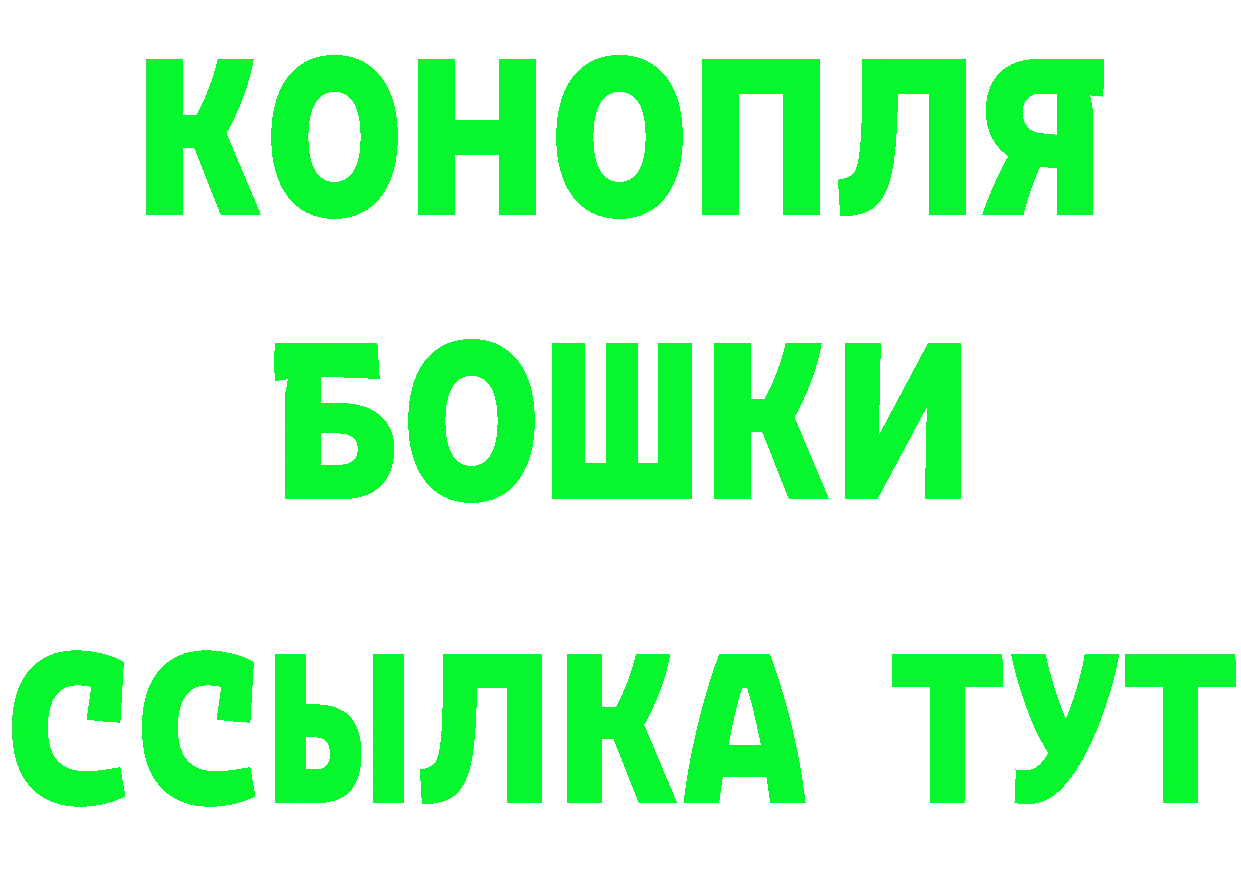 КОНОПЛЯ
БОШКИ
ССЫЛКА ТУТ